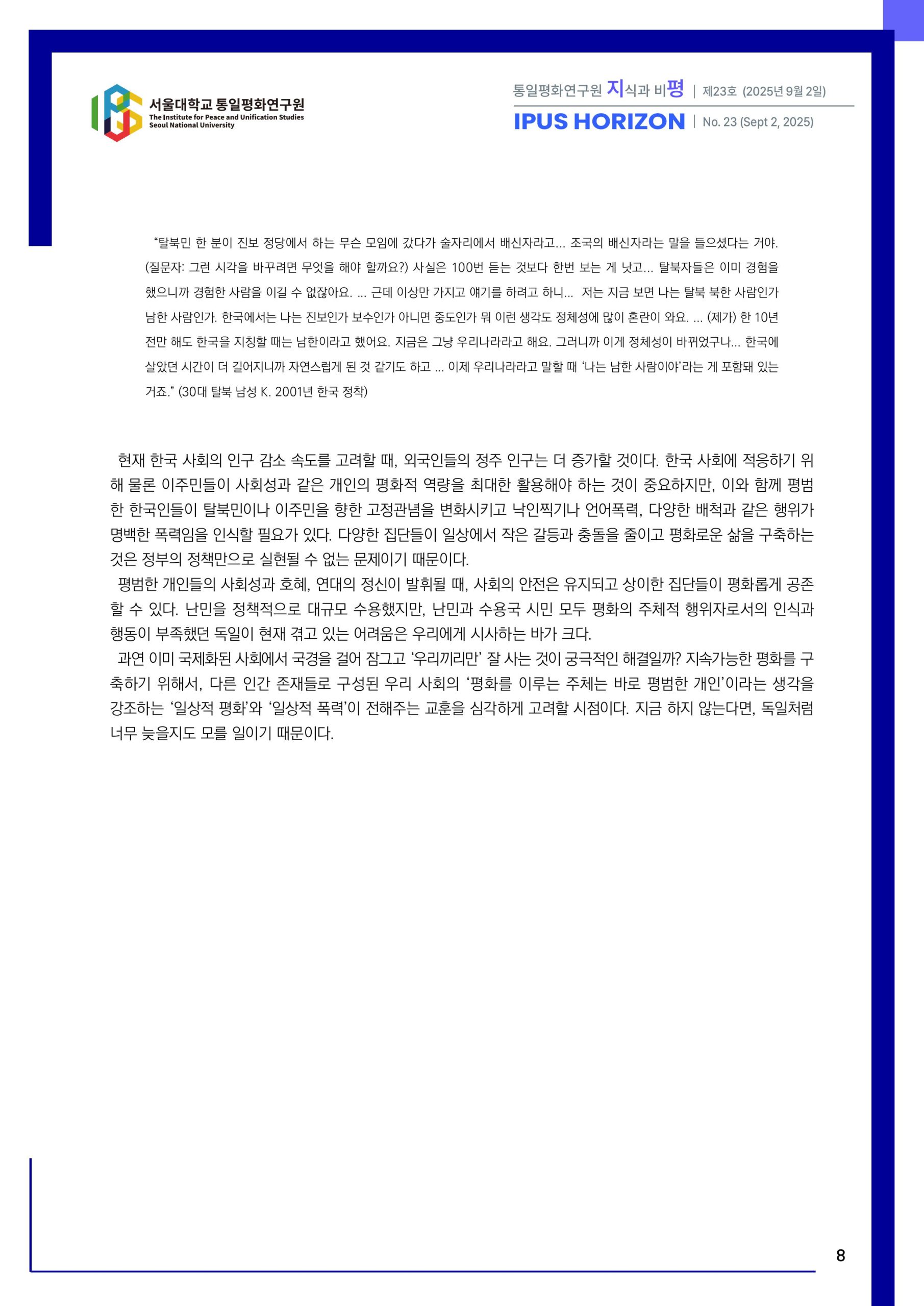 서울대학교 통일평화연구원
The Institute for Peace and Unification Studies
Seoul National University

통일평화연구원 지식과 비평 | 제23호 (2025년 9월 2일)
IPUS HORIZON | No. 23 (Sept 2, 2025)

“탈북민 한 분이 진보 정당에서 하는 무슨 모임에 갔다가 술자리에서 배신자라고... 조국의 배신자라는 말을 들으셨다는 거야. (질문자: 그런 시각을 바꾸려면 무엇을 해야 할까요?) 사실은 100번 듣는 것보다 한번 보는 게 낫고... 탈북자들은 이미 경험을 했으니까 경험한 사람을 이길 수 없잖아요. ... 근데 이상만 가지고 얘기를 하려고 하니... 저는 지금 보면 나는 탈북 북한 사람인가 남한 사람인가. 한국에서는 나는 진보인가 보수인가 아니면 중도인가 뭐 이런 생각도 정체성에 많이 혼란이 와요. ... (제가) 한 10년 전만 해도 한국을 지칭할 때는 남한이라고 했어요. 지금은 그냥 우리나라라고 해요. 그러니까 이게 정체성이 바뀌었구나... 한국에 살았던 시간이 더 길어지니까 자연스럽게 된 것 같기도 하고 ... 이제 우리나라라고 말할 때 ‘나는 남한 사람이야’라는 게 포함돼 있는 거죠.” (30대 탈북 남성 K. 2001년 한국 정착)

현재 한국 사회의 인구 감소 속도를 고려할 때, 외국인들의 정주 인구는 더 증가할 것이다. 한국 사회에 적응하기 위해 물론 이주민들이 사회성과 같은 개인의 평화적 역량을 최대한 활용해야 하는 것이 중요하지만, 이와 함께 평범한 한국인들이 탈북민이나 이주민을 향한 고정관념을 변화시키고 낙인찍기나 언어폭력, 다양한 배척과 같은 행위가 명백한 폭력임을 인식할 필요가 있다. 다양한 집단들이 일상에서 작은 갈등과 충돌을 줄이고 평화로운 삶을 구축하는 것은 정부의 정책만으로 실현될 수 없는 문제이기 때문이다.

평범한 개인들의 사회성과 호혜, 연대의 정신이 발휘될 때, 사회의 안전은 유지되고 상이한 집단들이 평화롭게 공존할 수 있다. 난민을 정책적으로 대규모 수용했지만, 난민과 수용국 시민 모두 평화의 주체적 행위자로서의 인식과 행동이 부족했던 독일이 현재 겪고 있는 어려움은 우리에게 시사하는 바가 크다.

과연 이미 국제화된 사회에서 국경을 걸어 잠그고 ‘우리끼리만’ 잘 사는 것이 궁극적인 해결일까? 지속가능한 평화를 구축하기 위해서, 다른 인간 존재들로 구성된 우리 사회의 ‘평화를 이루는 주체는 바로 평범한 개인’이라는 생각을 강조하는 ‘일상적 평화’와 ‘일상적 폭력’이 전해주는 교훈을 심각하게 고려할 시점이다. 지금 하지 않는다면, 독일처럼 너무 늦을지도 모를 일이기 때문이다.

8